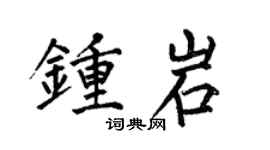 鍾岩

词典网